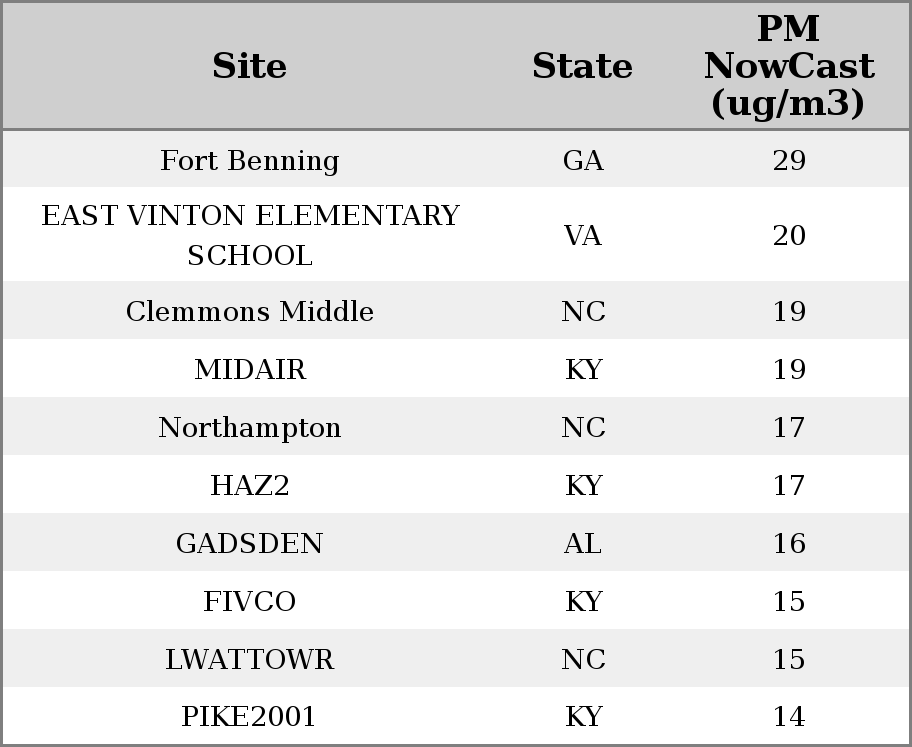 | Site | State | PM NowCast (ug/m3) |
|---|---|---|
| Fort Benning | GA | 29 |
| EAST VINTON ELEMENTARY SCHOOL | VA | 20 |
| Clemmons Middle | NC | 19 |
| MIDAIR | KY | 19 |
| Northampton | NC | 17 |
| HAZ2 | KY | 17 |
| GADSDEN | AL | 16 |
| FIVCO | KY | 15 |
| LWATTOWR | NC | 15 |
| PIKE2001 | KY | 14 |